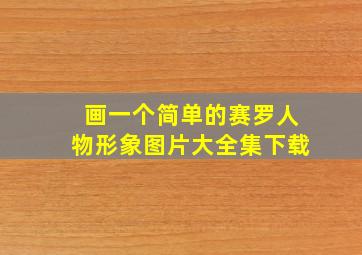 画一个简单的赛罗人物形象图片大全集下载